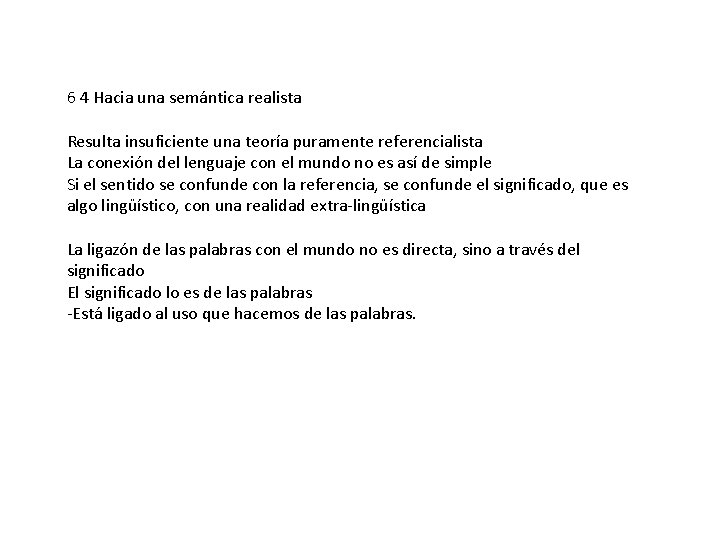 6 4 Hacia una semántica realista

Resulta insuficiente una teoría puramente referencialista
La conexión del lenguaje con el mundo no es así de simple
Si el sentido se confunde con la referencia, se confunde el significado, que es algo lingüístico, con una realidad extra-lingüística

La ligazón de las palabras con el mundo no es directa, sino a través del significado
El significado lo es de las palabras
-Está ligado al uso que hacemos de las palabras.